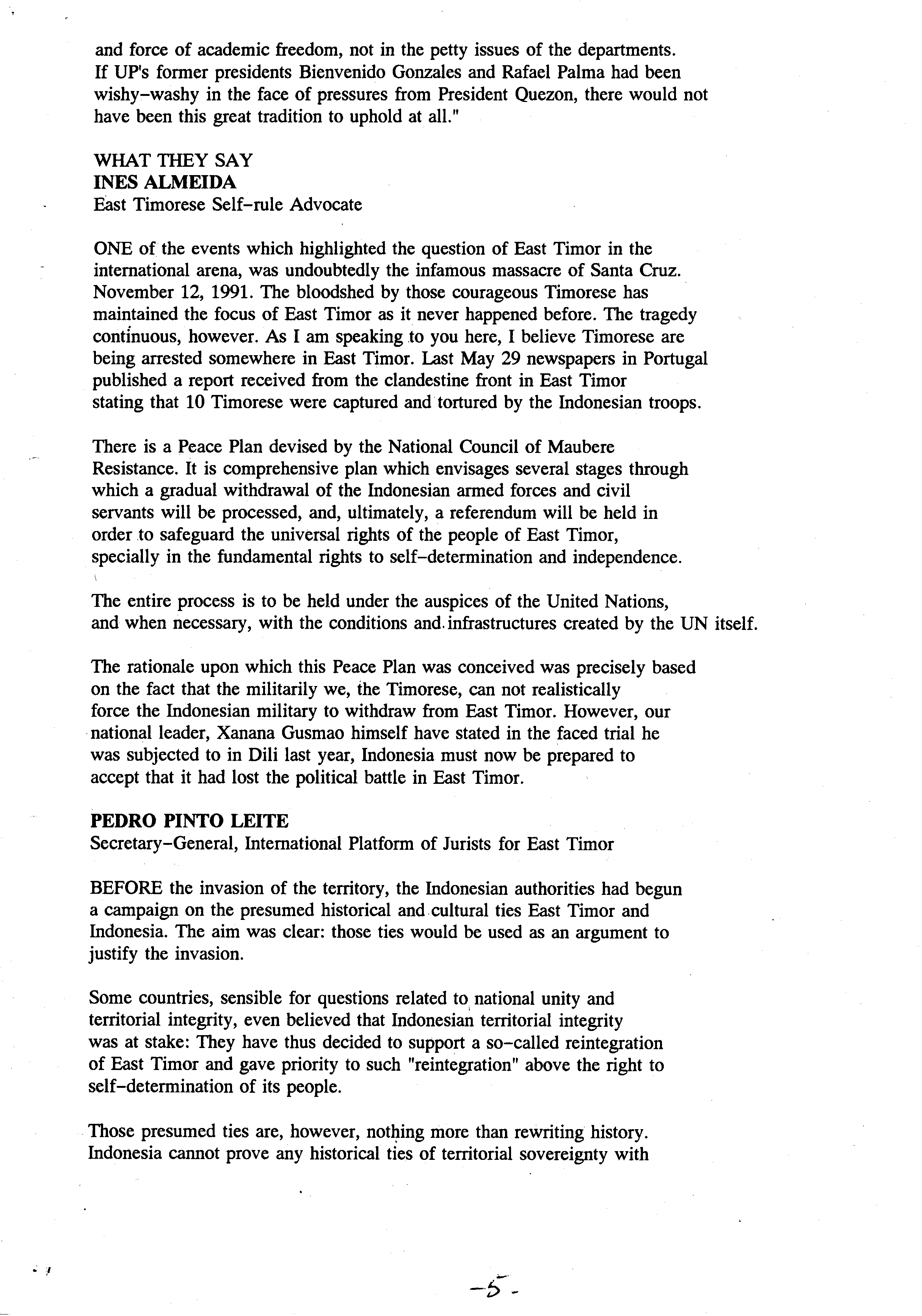 and force of academic freedom, not in the petty issues of the departments. If UP's former presidents Bienvenido Gonzales and Rafael Palma had been wishy-washy in the face of pressures from President Quezon, there would not have been this great tradition to uphold at all."

WHAT THEY SAY
INES ALMEIDA
East Timorese Self-rule Advocate

ONE of the events which highlighted the question of East Timor in the international arena, was undoubtedly the infamous massacre of Santa Cruz. November 12, 1991. The bloodshed by those courageous Timorese has maintained the focus of East Timor as it never happened before. The tragedy continuous, however. As I am speaking to you here, I believe Timorese are being arrested somewhere in East Timor. Last May 29 newspapers in Portugal published a report received from the clandestine front in East Timor stating that 10 Timorese were captured and tortured by the Indonesian troops.

There is a Peace Plan devised by the National Council of Maubere Resistance. It is comprehensive plan which envisages several stages through which a gradual withdrawal of the Indonesian armed forces and civil servants will be processed, and, ultimately, a referendum will be held in order to safeguard the universal rights of the people of East Timor, specially in the fundamental rights to self-determination and independence.

The entire process is to be held under the auspices of the United Nations, and when necessary, with the conditions and infrastructures created by the UN itself.

The rationale upon which this Peace Plan was conceived was precisely based on the fact that the militarily we, the Timorese, can not realistically force the Indonesian military to withdraw from East Timor. However, our national leader, Xanana Gusmao himself have stated in the faced trial he was subjected to in Dili last year, Indonesia must now be prepared to accept that it had lost the political battle in East Timor.

PEDRO PINTO LEITE
Secretary-General, International Platform of Jurists for East Timor

BEFORE the invasion of the territory, the Indonesian authorities had begun a campaign on the presumed historical and cultural ties East Timor and Indonesia. The aim was clear: those ties would be used as an argument to justify the invasion.

Some countries, sensible for questions related to national unity and territorial integrity, even believed that Indonesian territorial integrity was at stake: They have thus decided to support a so-called reintegration of East Timor and gave priority to such "reintegration" above the right to self-determination of its people.

Those presumed ties are, however, nothing more than rewriting history. Indonesia cannot prove any historical ties of territorial sovereignty with

-5-